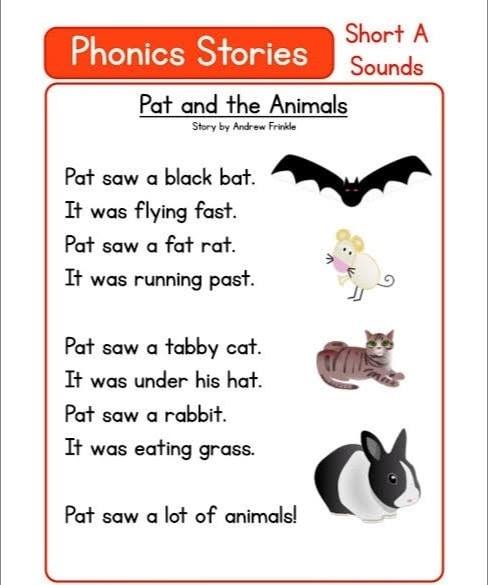 Phonics Stories

Short A
Sounds

Pat and the Animals

Story by Andrew Frinkle

Pat saw a black bat.
It was flying fast.
Pat saw a fat rat.
It was running past.

Pat saw a tabby cat.
It was under his hat.
Pat saw a rabbit.
It was eating grass.

Pat saw a lot of animals!